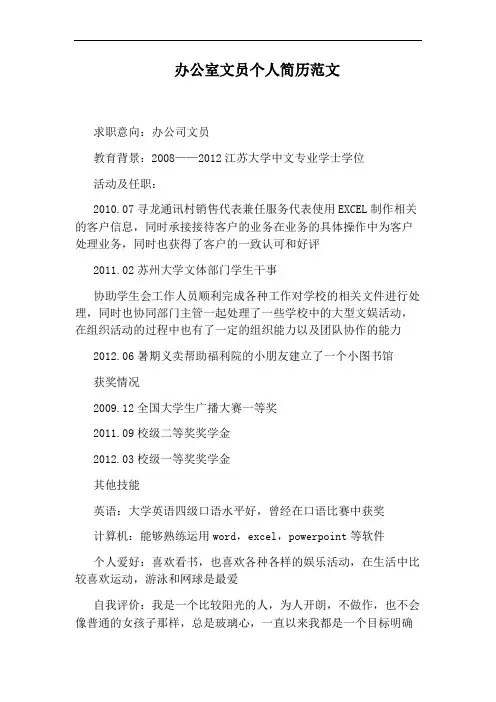 办公室文员个人简历范文

求职意向：办公司文员

教育背景：2008——2012 江苏大学中文专业学士学位

活动及任职：

2010.07 寻龙通讯村销售代表兼任服务代表使用 EXCEL 制作相关的客户信息，同时承接接待客户的业务在业务的具体操作中为客户处理业务，同时也获得了客户的一致认可和好评

2011.02 苏州大学文体部门学生干事

协助学生会工作人员顺利完成各种工作对学校的相关文件进行处理，同时也协同部门主管一起处理了一些学校中的大型文娱活动，在组织活动的过程中也有了一定的组织能力以及团队协作的能力

2012.06 暑期义卖帮助福利院的小朋友建立了一个小图书馆

获奖情况

2009.12 全国大学生广播大赛一等奖

2011.09 校级二等奖奖学金

2012.03 校级一等奖奖学金

其他技能

英语：大学英语四级口语水平好，曾经在口语比赛中获奖

计算机：能够熟练运用 word，excel，powerpoint 等软件

个人爱好：喜欢看书，也喜欢各种各样的娱乐活动，在生活中比较喜欢运动，游泳和网球是最爱

自我评价：我是一个比较阳光的人，为人开朗，不做作，也不会像普通的女孩子那样，总是玻璃心，一直以来我都是一个目标明确